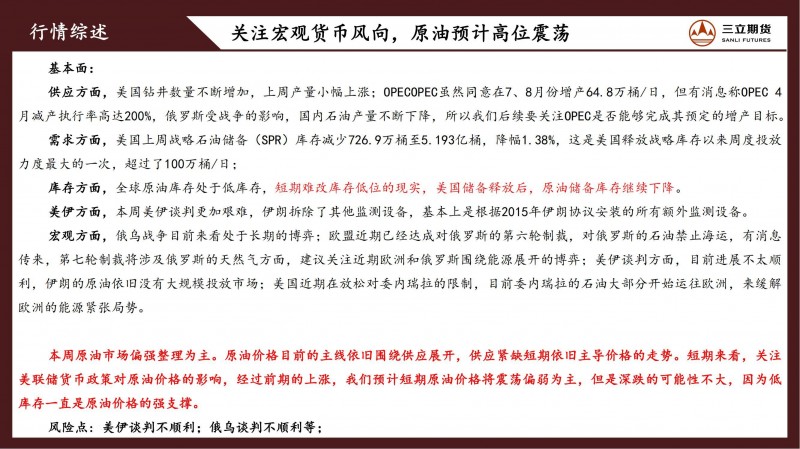 行情综述

关注宏观货币风向，原油预计高位震荡

三立期货
SANLI FUTURES

基本面：

供应方面，美国钻井数量不断增加，上周产量小幅上涨；OPECOPEC虽然同意在7、8月份增产64.8万桶/日，但有消息称OPEC 4月减产执行率高达200%，俄罗斯受战争的影响，国内石油产量不断下降，所以我们后续要关注OPEC是否能够完成其预定的增产目标。

需求方面，美国上周战略石油储备（SPR）库存减少726.9万桶至5.193亿桶，降幅1.38%，这是美国释放战略库存以来周度投放力度最大的一次，超过了100万桶/日；

库存方面，全球原油库存处于低库存，短期难改库存低位的现实，美国储备释放后，原油储备库存继续下降。

美伊方面，本周美伊谈判更加艰难，伊朗拆除了其他监测设备，基本上是根据2015年伊朗协议安装的所有额外监测设备。

宏观方面，俄乌战争目前来看处于长期的博弈；欧盟近期已经达成对俄罗斯的第六轮制裁，对俄罗斯的石油禁止海运，有消息传来，第七轮制裁将涉及俄罗斯的天然气方面，建议关注近期欧洲和俄罗斯围绕能源展开的博弈；美伊谈判方面，目前进展不太顺利，伊朗的原油依旧没有大规模投放市场；美国近期在放松对委内瑞拉的限制，目前委内瑞拉的石油大部分开始运往欧洲，来缓解欧洲的能源紧张局势。

本周原油市场偏强整理为主。原油价格目前的主线依旧围绕供应展开，供应紧缺短期依旧主导价格的走势。短期来看，关注美联储货币政策对原油价格的影响，经过前期的上涨，我们预计短期原油价格将震荡偏弱为主，但是深跌的可能性不大，因为低库存一直是原油价格的强支撑。

风险点：美伊谈判不顺利；俄乌谈判不顺利等；